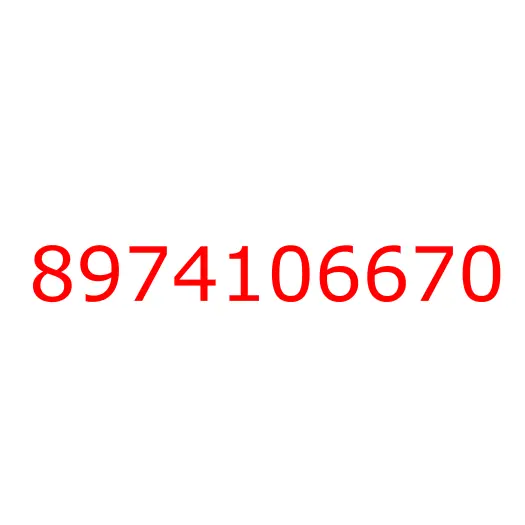 8974106670